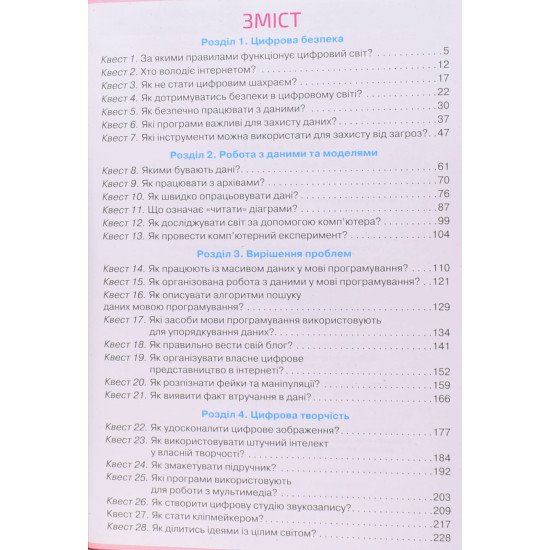 ЗМІСТ

Розділ 1. Цифрова безпека

Квест 1. За якими правилами функціонує цифровий світ? 5
Квест 2. Хто володіє інтернетом? 12
Квест 3. Як не стати цифровим шахраєм? 17
Квест 4. Як дотримуватись безпеки в цифровому світі? 22
Квест 5. Як безпечно працювати з даними? 30
Квест 6. Які програми важливі для захисту даних? 37
Квест 7. Які інструменти можна використати для захисту від загроз? 47

Розділ 2. Робота з даними та моделями

Квест 8. Якими бувають дані? 61
Квест 9. Як працювати з архівами? 70
Квест 10. Як швидко опрацьовувати дані? 76
Квест 11. Що означає «читати» діаграми? 87
Квест 12. Як досліджувати світ за допомогою комп'ютера? 99
Квест 13. Як провести комп'ютерний експеримент? 104

Розділ 3. Вирішення проблем

Квест 14. Як працюють із масивом даних у мові програмування? 110
Квест 15. Як організована робота з даними у мові програмування? 121
Квест 16. Як описувати алгоритми пошуку даних мовою програмування? 129
Квест 17. Які засоби мови програмування використовують для упорядкування даних? 134
Квест 18. Як правильно вести свій блог? 141
Квест 19. Як організувати власне цифрове представництво в інтернеті? 152
Квест 20. Як розпізнати фейки та маніпуляції? 159
Квест 21. Як виявити факт втручання в дані? 166

Розділ 4. Цифрова творчість

Квест 22. Як удосконалити цифрове зображення? 177
Квест 23. Як використовувати штучний інтелект у власній творчості? 184
Квест 24. Як змакетувати підручник? 192
Квест 25. Які програми використовують для роботи з мультимедіа? 203
Квест 26. Як створити цифрову студію звукозапису? 209
Квест 27. Як стати кліпмейкером? 217
Квест 28. Як ділитись ідеями із цілим світом? 228